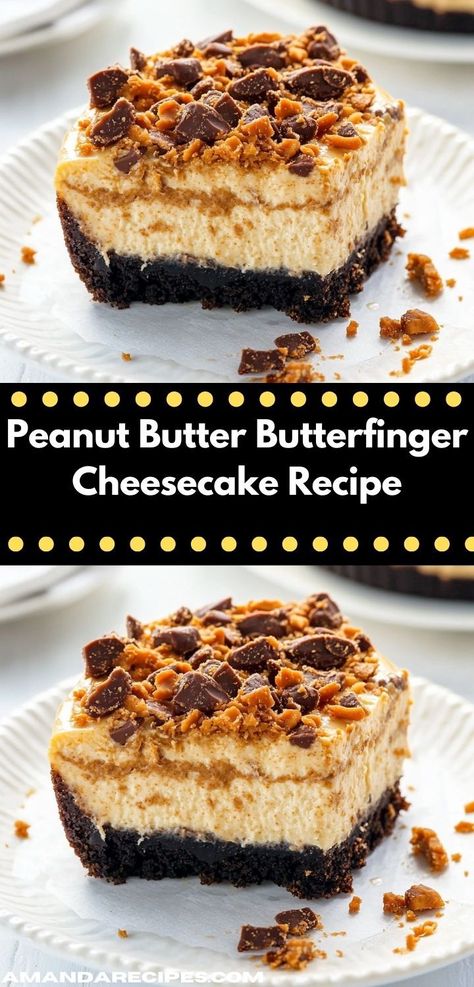 Peanut Butter Butterfinger Cheesecake Recipe

AMANDARECIPES.COM